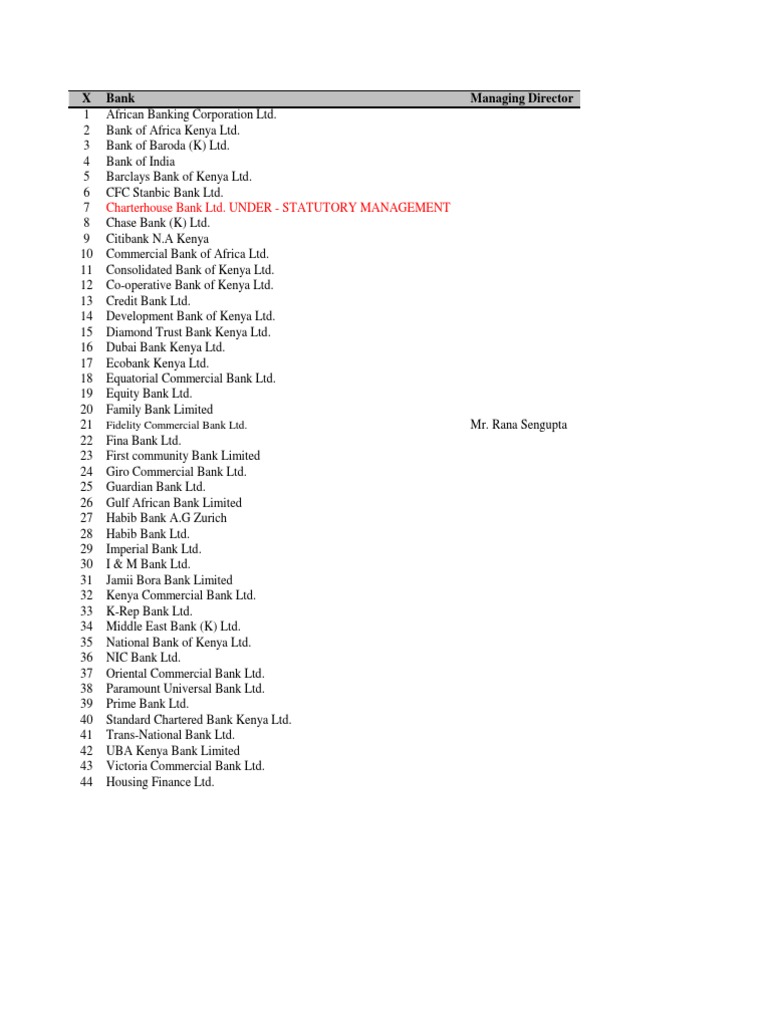 | X | Bank | Managing Director |
|---|---|---|
| 1 | African Banking Corporation Ltd. | |
| 2 | Bank of Africa Kenya Ltd. | |
| 3 | Bank of Baroda (K) Ltd. | |
| 4 | Bank of India | |
| 5 | Barclays Bank of Kenya Ltd. | |
| 6 | CFC Stanbic Bank Ltd. | |
| 7 | Charterhouse Bank Ltd. UNDER - STATUTORY MANAGEMENT | |
| 8 | Chase Bank (K) Ltd. | |
| 9 | Citibank N.A Kenya | |
| 10 | Commercial Bank of Africa Ltd. | |
| 11 | Consolidated Bank of Kenya Ltd. | |
| 12 | Co-operative Bank of Kenya Ltd. | |
| 13 | Credit Bank Ltd. | |
| 14 | Development Bank of Kenya Ltd. | |
| 15 | Diamond Trust Bank Kenya Ltd. | |
| 16 | Dubai Bank Kenya Ltd. | |
| 17 | Ecobank Kenya Ltd. | |
| 18 | Equatorial Commercial Bank Ltd. | |
| 19 | Equity Bank Ltd. | |
| 20 | Family Bank Limited | |
| 21 | Fidelity Commercial Bank Ltd. | Mr. Rana Sengupta |
| 22 | Fina Bank Ltd. | |
| 23 | First community Bank Limited | |
| 24 | Giro Commercial Bank Ltd. | |
| 25 | Guardian Bank Ltd. | |
| 26 | Gulf African Bank Limited | |
| 27 | Habib Bank A.G Zurich | |
| 28 | Habib Bank Ltd. | |
| 29 | Imperial Bank Ltd. | |
| 30 | I & M Bank Ltd. | |
| 31 | Jamii Bora Bank Limited | |
| 32 | Kenya Commercial Bank Ltd. | |
| 33 | K-Rep Bank Ltd. | |
| 34 | Middle East Bank (K) Ltd. | |
| 35 | National Bank of Kenya Ltd. | |
| 36 | NIC Bank Ltd. | |
| 37 | Oriental Commercial Bank Ltd. | |
| 38 | Paramount Universal Bank Ltd. | |
| 39 | Prime Bank Ltd. | |
| 40 | Standard Chartered Bank Kenya Ltd. | |
| 41 | Trans-National Bank Ltd. | |
| 42 | UBA Kenya Bank Limited | |
| 43 | Victoria Commercial Bank Ltd. | |
| 44 | Housing Finance Ltd. | |